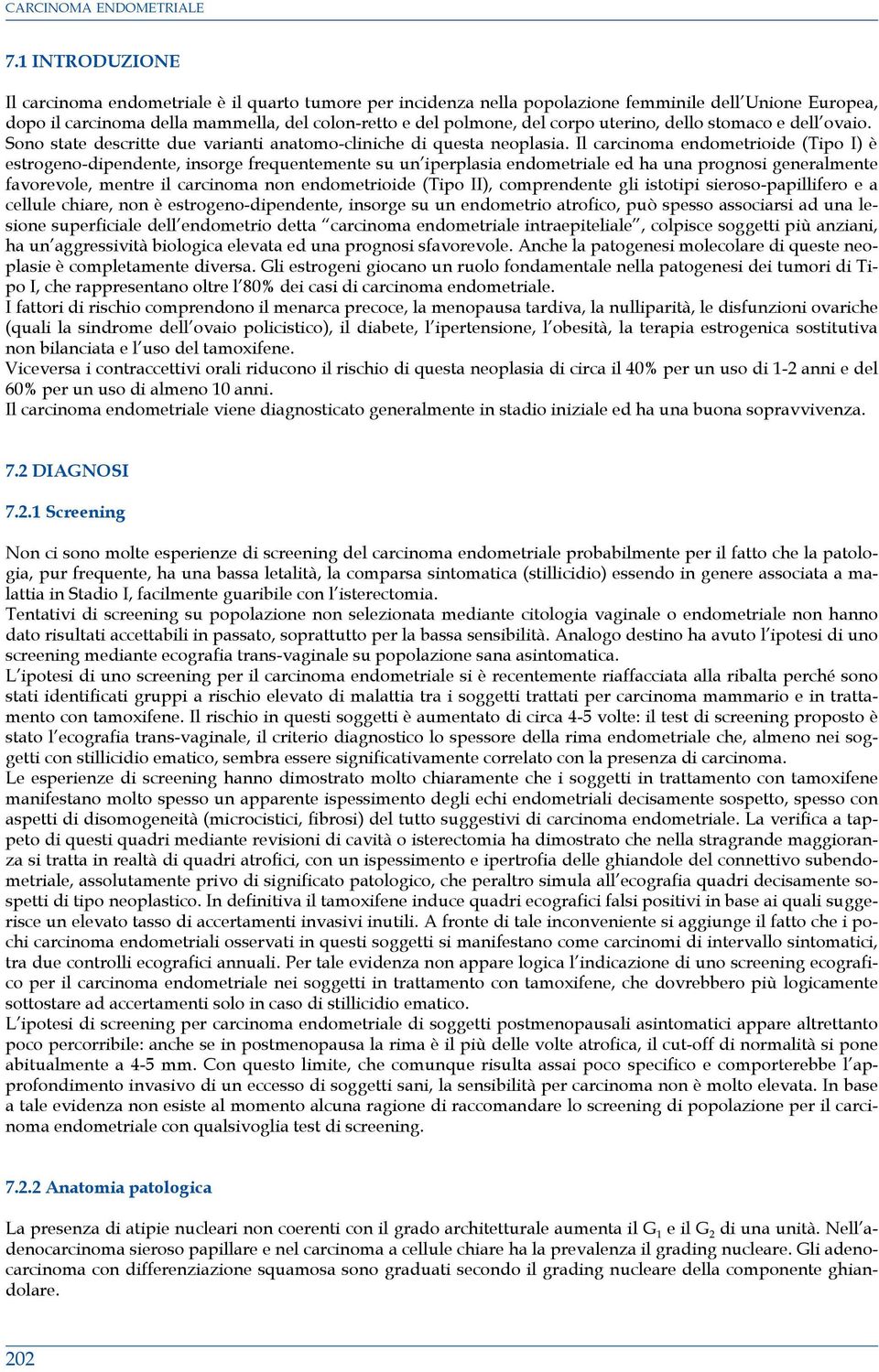 CARCINOMA ENDOMETRIALE

7.1 INTRODUZIONE

Il carcinoma endometriale è il quarto tumore per incidenza nella popolazione femminile dell'Unione Europea, dopo il carcinoma della mammella, del colon-retto e del polmone, del corpo uterino, dello stomaco e dell'ovaio. Sono state descritte due varianti anatomo-cliniche di questa neoplasia. Il carcinoma endometrioide (Tipo I) è estrogeno-dipendente, insorge frequentemente su un'iperplasia endometriale ed ha una prognosi generalmente favorevole, mentre il carcinoma non endometrioide (Tipo II), comprendente gli istotipi sieroso-papillifero e a cellule chiare, non è estrogeno-dipendente, insorge su un endometrio atrofico, può spesso associarsi ad una lesione superficiale dell'endometrio detta "carcinoma endometriale intraepiteliale", colpisce soggetti più anziani, ha un'aggressività biologica elevata ed una prognosi sfavorevole. Anche la patogenesi molecolare di queste neoplasie è completamente diversa. Gli estrogeni giocano un ruolo fondamentale nella patogenesi dei tumori di Tipo I, che rappresentano oltre l'80% dei casi di carcinoma endometriale.
I fattori di rischio comprendono il menarca precoce, la menopausa tardiva, la nulliparità, le disfunzioni ovariche (quali la sindrome dell'ovaio policistico), il diabete, l'ipertensione, l'obesità, la terapia estrogenica sostitutiva non bilanciata e l'uso del tamoxifene.
Viceversa i contraccettivi orali riducono il rischio di questa neoplasia di circa il 40% per un uso di 1-2 anni e del 60% per un uso di almeno 10 anni.
Il carcinoma endometriale viene diagnosticato generalmente in stadio iniziale ed ha una buona sopravvivenza.

7.2 DIAGNOSI

7.2.1 Screening

Non ci sono molte esperienze di screening del carcinoma endometriale probabilmente per il fatto che la patologia, pur frequente, ha una bassa letalità, la comparsa sintomatica (stillicidio) essendo in genere associata a malattia in Stadio I, facilmente guaribile con l'isterectomia.
Tentativi di screening su popolazione non selezionata mediante citologia vaginale o endometriale non hanno dato risultati accettabili in passato, soprattutto per la bassa sensibilità. Analogo destino ha avuto l'ipotesi di uno screening mediante ecografia trans-vaginale su popolazione sana asintomatica.
L'ipotesi di uno screening per il carcinoma endometriale si è recentemente riaffacciata alla ribalta perché sono stati identificati gruppi a rischio elevato di malattia tra i soggetti trattati per carcinoma mammario e in trattamento con tamoxifene. Il rischio in questi soggetti è aumentato di circa 4-5 volte: il test di screening proposto è stato l'ecografia trans-vaginale, il criterio diagnostico lo spessore della rima endometriale che, almeno nei soggetti con stillicidio ematico, sembra essere significativamente correlato con la presenza di carcinoma.
Le esperienze di screening hanno dimostrato molto chiaramente che i soggetti in trattamento con tamoxifene manifestano molto spesso un apparente ispessimento degli echi endometriali decisamente sospetto, spesso con aspetti di disomogeneità (microcistici, fibrosi) del tutto suggestivi di carcinoma endometriale. La verifica a tappeto di questi quadri mediante revisioni di cavità o isterectomia ha dimostrato che nella stragrande maggioranza si tratta in realtà di quadri atrofici, con un ispessimento e ipertrofia delle ghiandole del connettivo subendometriale, assolutamente privo di significato patologico, che peraltro simula all'ecografia quadri decisamente sospetti di tipo neoplastico. In definitiva il tamoxifene induce quadri ecografici falsi positivi in base ai quali suggerisce un elevato tasso di accertamenti invasivi inutili. A fronte di tale inconveniente si aggiunge il fatto che i pochi carcinoma endometriali osservati in questi soggetti si manifestano come carcinomi di intervallo sintomatici, tra due controlli ecografici annuali. Per tale evidenza non appare logica l'indicazione di uno screening ecografico per il carcinoma endometriale nei soggetti in trattamento con tamoxifene, che dovrebbero più logicamente sottostare ad accertamenti solo in caso di stillicidio ematico.
L'ipotesi di screening per carcinoma endometriale di soggetti postmenopausali asintomatici appare altrettanto poco percorribile: anche se in postmenopausa la rima è il più delle volte atrofica, il cut-off di normalità si pone abitualmente a 4-5 mm. Con questo limite, che comunque risulta assai poco specifico e comporterebbe l'approfondimento invasivo di un eccesso di soggetti sani, la sensibilità per carcinoma non è molto elevata. In base a tale evidenza non esiste al momento alcuna ragione di raccomandare lo screening di popolazione per il carcinoma endometriale con qualsivoglia test di screening.

7.2.2 Anatomia patologica

La presenza di atipie nucleari non coerenti con il grado architetturale aumenta il $G_1$ e il $G_2$ di una unità. Nell'adenocarcinoma sieroso papillare e nel carcinoma a cellule chiare ha la prevalenza il grading nucleare. Gli adenocarcinoma con differenziazione squamosa sono graduati secondo il grading nucleare della componente ghiandolare.

202